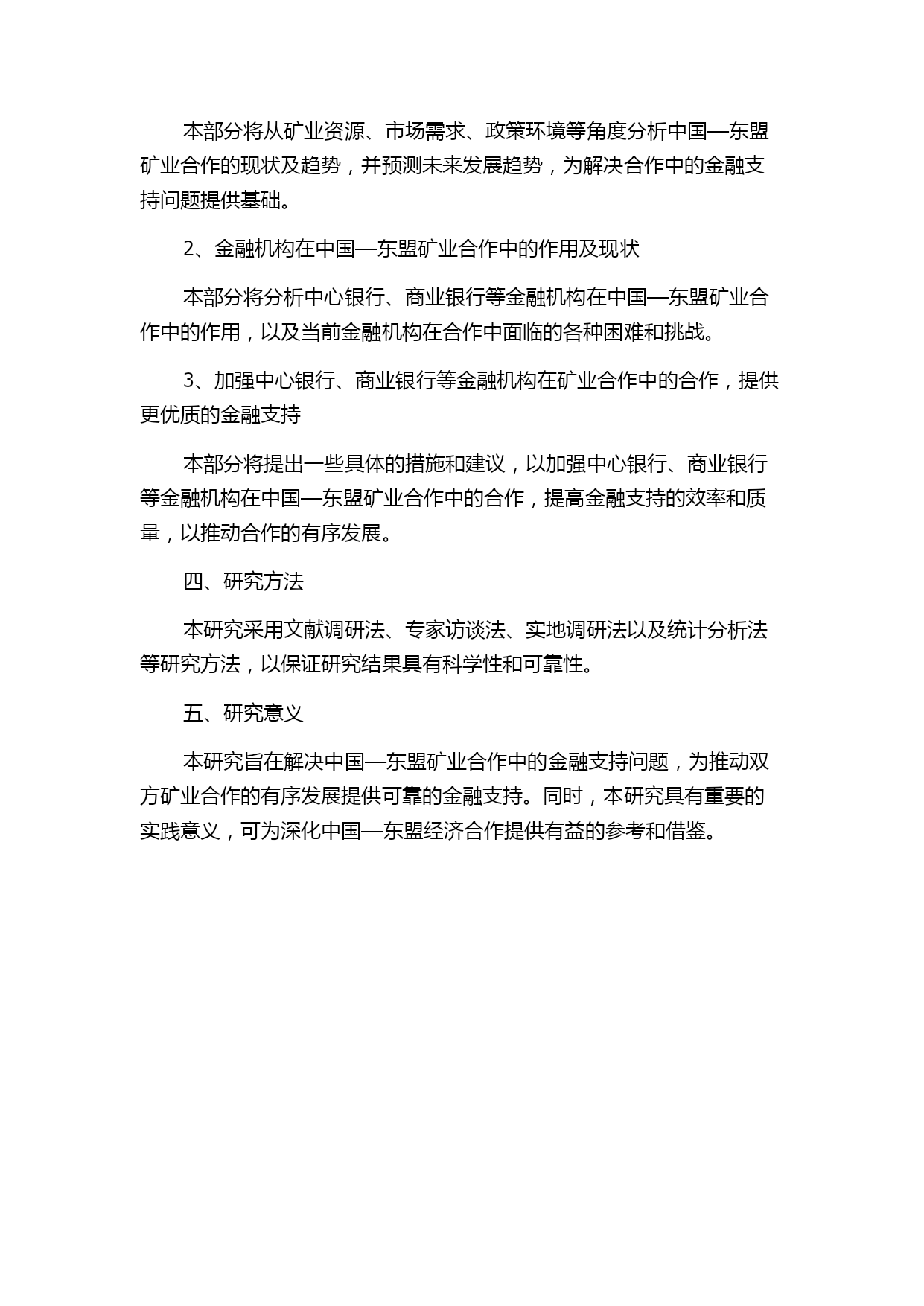 本部分将从矿业资源、市场需求、政策环境等角度分析中国—东盟矿业合作的现状及趋势，并预测未来发展趋势，为解决合作中的金融支持问题提供基础。

2、金融机构在中国—东盟矿业合作中的作用及现状

本部分将分析中心银行、商业银行等金融机构在中国—东盟矿业合作中的作用，以及当前金融机构在合作中面临的各种困难和挑战。

3、加强中心银行、商业银行等金融机构在矿业合作中的合作，提供更优质的金融支持

本部分将提出一些具体的措施和建议，以加强中心银行、商业银行等金融机构在中国—东盟矿业合作中的合作，提高金融支持的效率和质量，以推动合作的有序发展。

四、研究方法

本研究采用文献调研法、专家访谈法、实地调研法以及统计分析法等研究方法，以保证研究结果具有科学性和可靠性。

五、研究意义

本研究旨在解决中国—东盟矿业合作中的金融支持问题，为推动双方矿业合作的有序发展提供可靠的金融支持。同时，本研究具有重要的实践意义，可为深化中国—东盟经济合作提供有益的参考和借鉴。